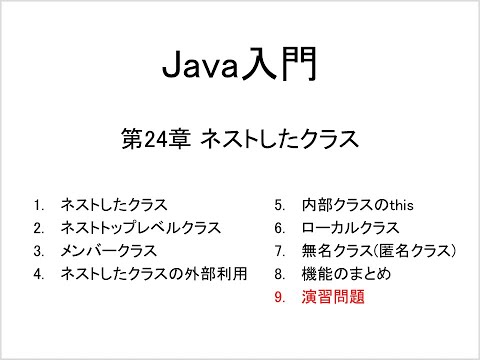 Java入門

第24章 ネストしたクラス

1. ネストしたクラス
2. ネストトップレベルクラス
3. メンバークラス
4. ネストしたクラスの外部利用

5. 内部クラスのthis
6. ローカルクラス
7. 無名クラス(匿名クラス)
8. 機能のまとめ
9. 演習問題